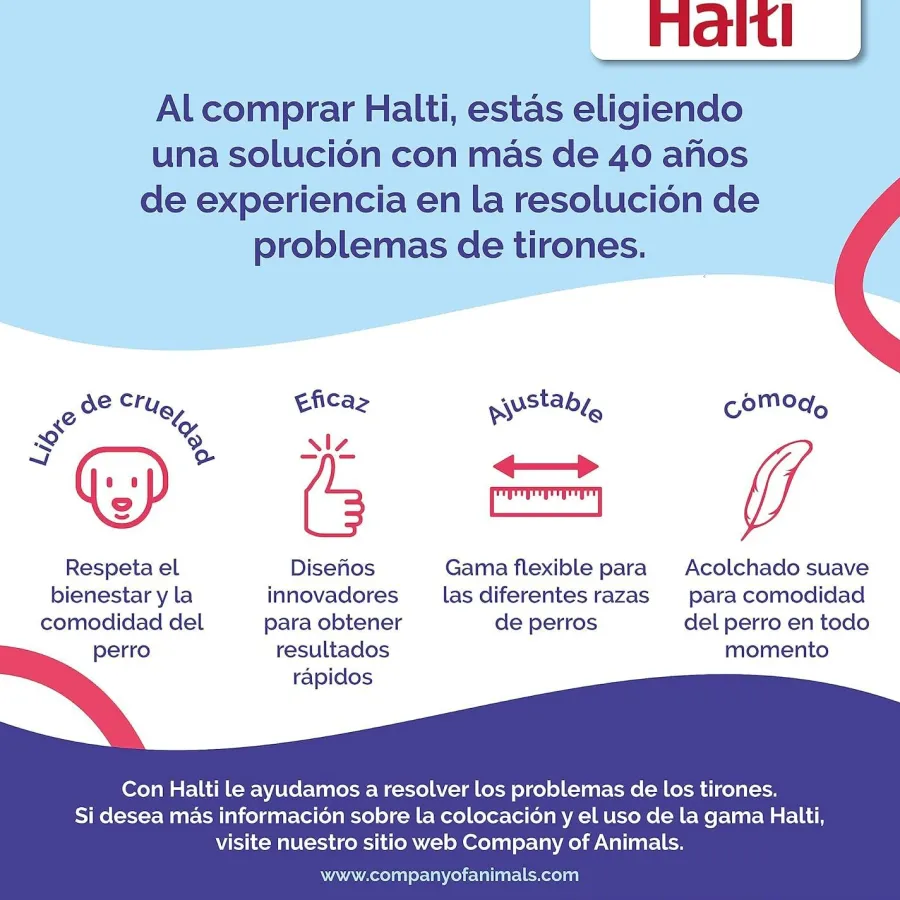 Halti

Al comprar Halti, estás eligiendo una solución con más de 40 años de experiencia en la resolución de problemas de tirones.

Libre de crueldad

Respeta el bienestar y la comodidad del perro

Eficaz

Diseños innovadores para obtener resultados rápidos

Ajustable

Gama flexible para las diferentes razas de perros

Cómodo

Acolchado suave para comodidad del perro en todo momento

Con Halti le ayudamos a resolver los problemas de los tirones.
Si desea más información sobre la colocación y el uso de la gama Halti, visite nuestro sitio web Company of Animals.

www.companyofanimals.com